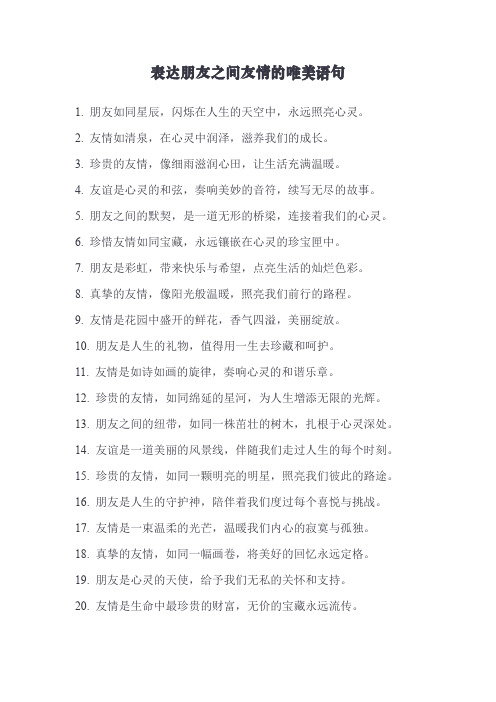 表达朋友之间友情的唯美语句

1. 朋友如同星辰，闪烁在人生的天空中，永远照亮心灵。

2. 友情如清泉，在心灵中润泽，滋养我们的成长。

3. 珍贵的友情，像细雨滋润心田，让生活充满温暖。

4. 友谊是心灵的和弦，奏响美妙的音符，续写无尽的故事。

5. 朋友之间的默契，是一道无形的桥梁，连接着我们的心灵。

6. 珍惜友情如同宝藏，永远镶嵌在心灵的珍宝匣中。

7. 朋友是彩虹，带来快乐与希望，点亮生活的灿烂色彩。

8. 真挚的友情，像阳光般温暖，照亮我们前行的路程。

9. 友情是花园中盛开的鲜花，香气四溢，美丽绽放。

10. 朋友是人生的礼物，值得用一生去珍藏和呵护。

11. 友情是如诗如画的旋律，奏响心灵的和谐乐章。

12. 珍贵的友情，如同绵延的星河，为人生增添无限的光辉。

13. 朋友之间的纽带，如同一株茁壮的树木，扎根于心灵深处。

14. 友谊是一道美丽的风景线，伴随我们走过人生的每个时刻。

15. 珍贵的友情，如同一颗明亮的明星，照亮我们彼此的路途。

16. 朋友是人生的守护神，陪伴着我们度过每个喜悦与挑战。

17. 友情是一束温柔的光芒，温暖我们内心的寂寞与孤独。

18. 真挚的友情，如同一幅画卷，将美好的回忆永远定格。

19. 朋友是心灵的天使，给予我们无私的关怀和支持。

20. 友情是生命中最珍贵的财富，无价的宝藏永远流传。